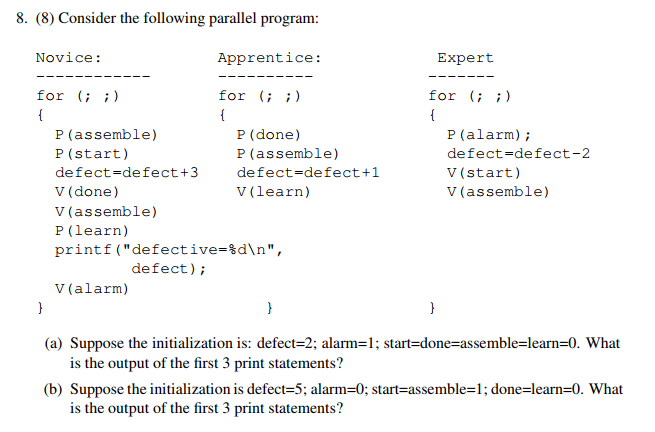 8. (8) Consider the following parallel program:

Novice:
------------
for (; ;)
{
P(assemble)
P(start)
defect=defect+3
V(done)
V(assemble)
P(learn)
printf("defective=%d\n",
defect);
V(alarm)
}

Apprentice:
----------
for (; ;)
{
P(done)
P(assemble)
defect=defect+1
V(learn)
}

Expert
-------
for (; ;)
{
P(alarm);
defect=defect-2
V(start)
V(assemble)
}

(a) Suppose the initialization is: defect=2; alarm=1; start=done=assemble=learn=0. What is the output of the first 3 print statements?

(b) Suppose the initialization is defect=5; alarm=0; start=assemble=1; done=learn=0. What is the output of the first 3 print statements?